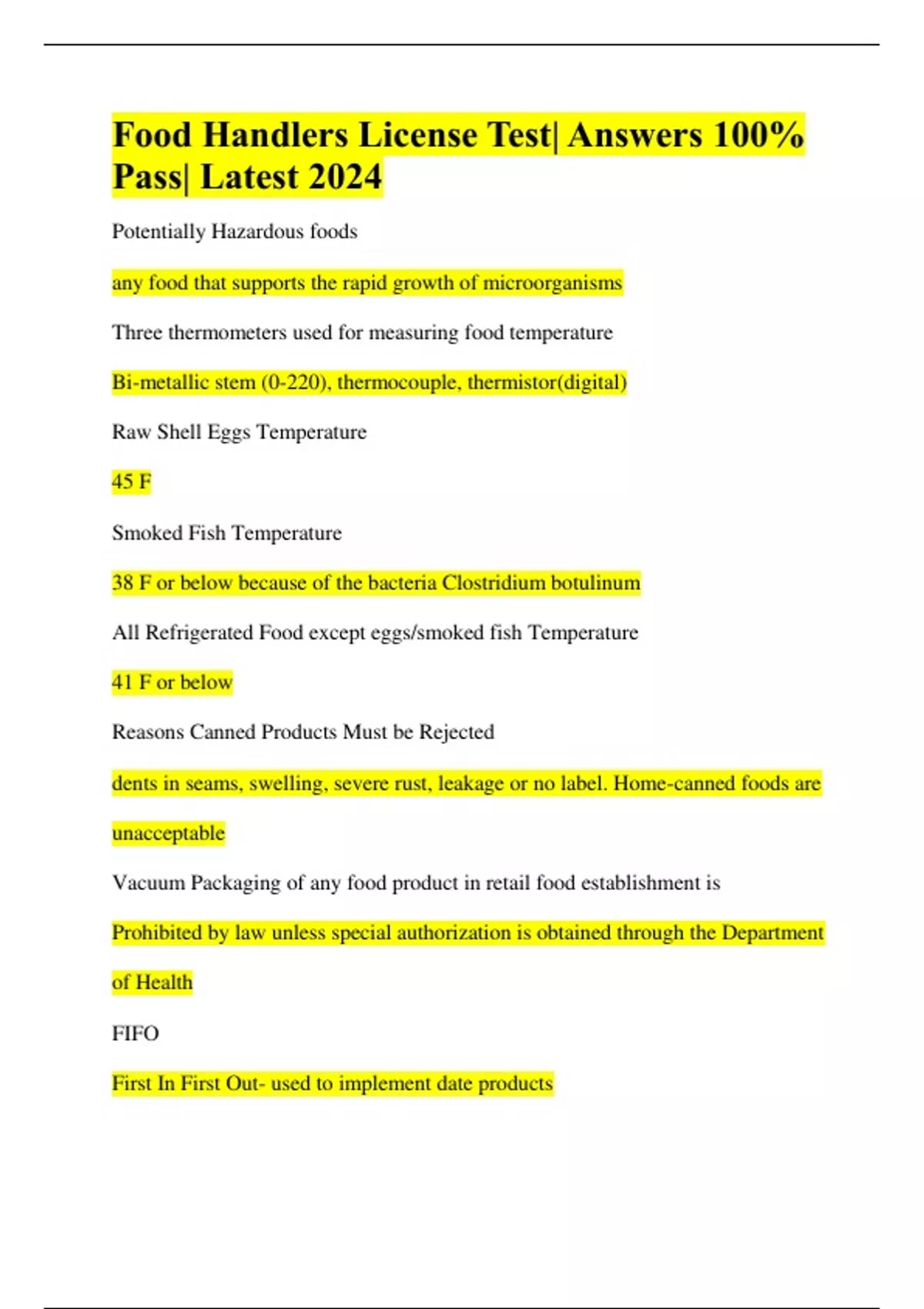 Food Handlers License Test| Answers 100% Pass| Latest 2024

Potentially Hazardous foods

any food that supports the rapid growth of microorganisms

Three thermometers used for measuring food temperature

Bi-metallic stem (0-220), thermocouple, thermistor(digital)

Raw Shell Eggs Temperature

45 F

Smoked Fish Temperature

38 F or below because of the bacteria Clostridium botulinum

All Refrigerated Food except eggs/smoked fish Temperature

41 F or below

Reasons Canned Products Must be Rejected

dents in seams, swelling, severe rust, leakage or no label. Home-canned foods are unacceptable

Vacuum Packaging of any food product in retail food establishment is

Prohibited by law unless special authorization is obtained through the Department of Health

FIFO

First In First Out- used to implement date products